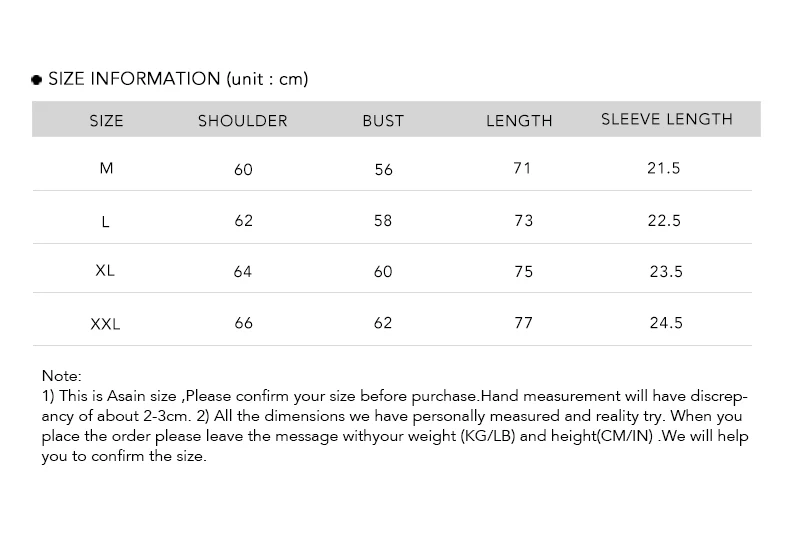 • SIZE INFORMATION (unit : cm)

| SIZE | SHOULDER | BUST | LENGTH | SLEEVE LENGTH |
|---|---|---|---|---|
| M | 60 | 56 | 71 | 21.5 |
| L | 62 | 58 | 73 | 22.5 |
| XL | 64 | 60 | 75 | 23.5 |
| XXL | 66 | 62 | 77 | 24.5 |

Note:
1) This is Asain size ,Please confirm your size before purchase.Hand measurement will have discrepancy of about 2-3cm. 2) All the dimensions we have personally measured and reality try. When you place the order please leave the message withyour weight (KG/LB) and height(CM/IN) .We will help you to confirm the size.